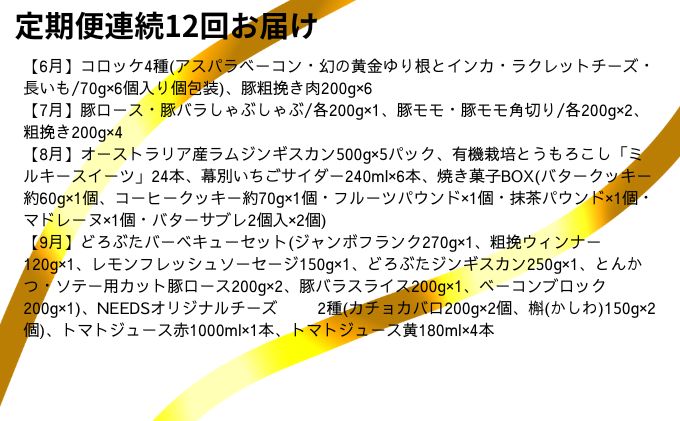 定期便連続12回お届け

【6月】コロッケ4種(アスパラベーコン・幻の黄金ゆり根とインカ・ラクレットチーズ・長いも/70g×6個入り個包装)、豚粗挽き肉200g×6
【7月】豚ロース・豚バラしゃぶしゃぶ/各200g×1、豚モモ・豚モモ角切り/各200g×2、粗挽き200g×4
【8月】オーストラリア産ラムジンギスカン500g×5パック、有機栽培とうもろこし「ミルキースイーツ」24本、幕別いちごサイダー240ml×6本、焼き菓子BOX(バタークッキー約60g×1個、コーヒークッキー約70g×1個・フルーツパウンド×1個・抹茶パウンド×1個・マドレーヌ×1個・バターサブレ2個入×2個)
【9月】どろぶたバーベキューセット(ジャンボフランク270g×1、粗挽ウィンナー120g×1、レモンフレッシュソーセージ150g×1、どろぶたジンギスカン250g×1、とんかつ・ソテー用カット豚ロース200g×2、豚バラスライス200g×1、ベーコンブロック200g×1)、NEEDSオリジナルチーズ　2種(カチョカバロ200g×2個、槲(かしわ)150g×2個)、トマトジュース赤1000ml×1本、トマトジュース黄180ml×4本